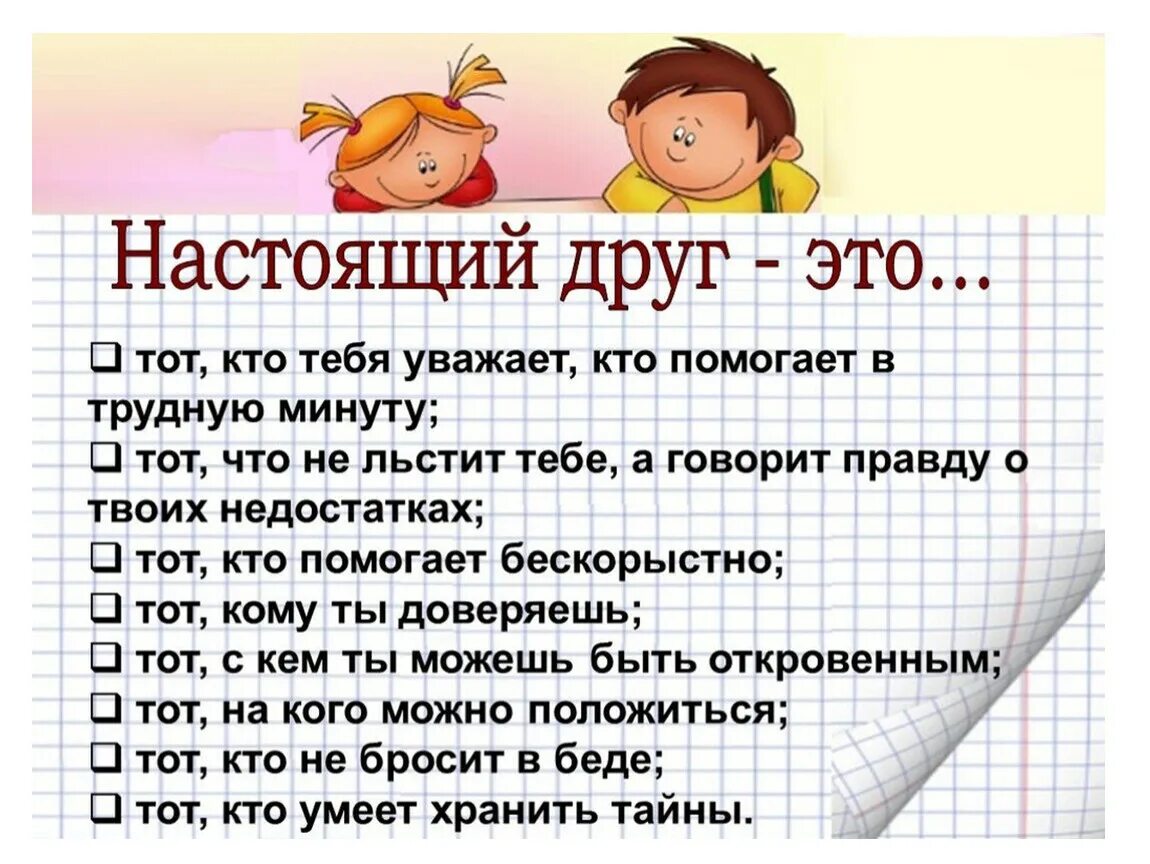 Настоящий друг - это...

❑ тот, кто тебя уважает, кто помогает в трудную минуту;
❑ тот, что не льстит тебе, а говорит правду о твоих недостатках;
❑ тот, кто помогает бескорыстно;
❑ тот, кому ты доверяешь;
❑ тот, с кем ты можешь быть откровенным;
❑ тот, на кого можно положиться;
❑ тот, кто не бросит в беде;
❑ тот, кто умеет хранить тайны.